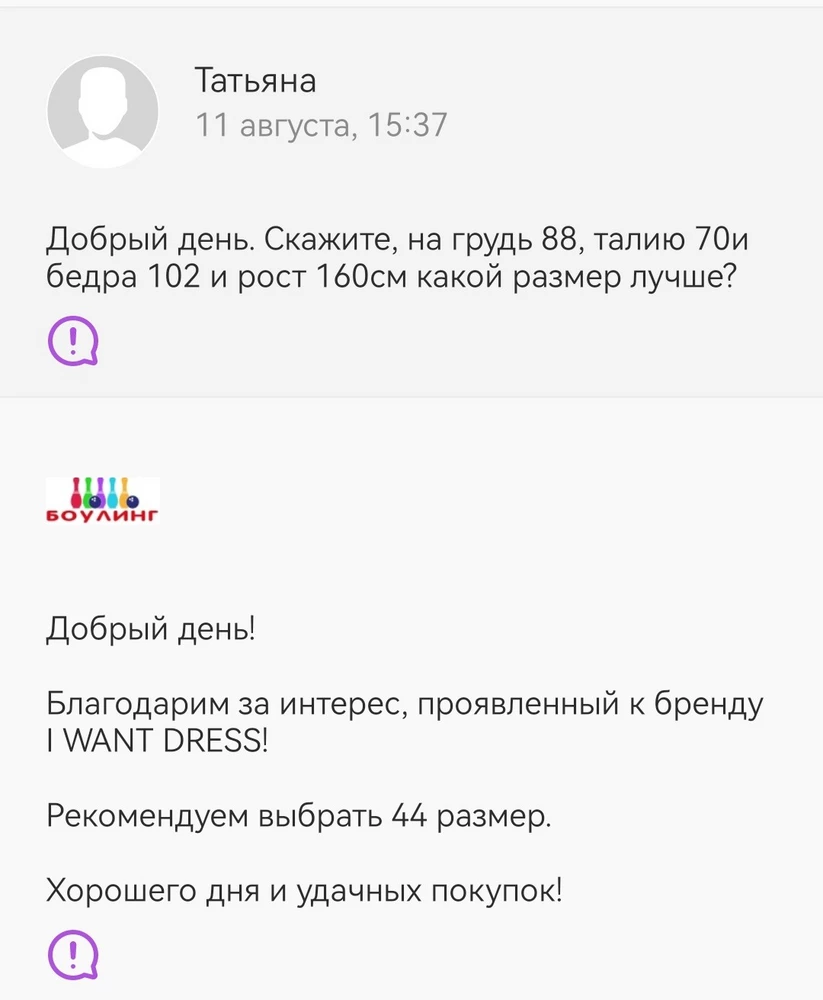 Татьяна
11 августа, 15:37

Добрый день. Скажите, на грудь 88, талию 70и бедра 102 и рост 160см какой размер лучше?

БОУЛИНГ

Добрый день!

Благодарим за интерес, проявленный к бренду I WANT DRESS!

Рекомендуем выбрать 44 размер.

Хорошего дня и удачных покупок!